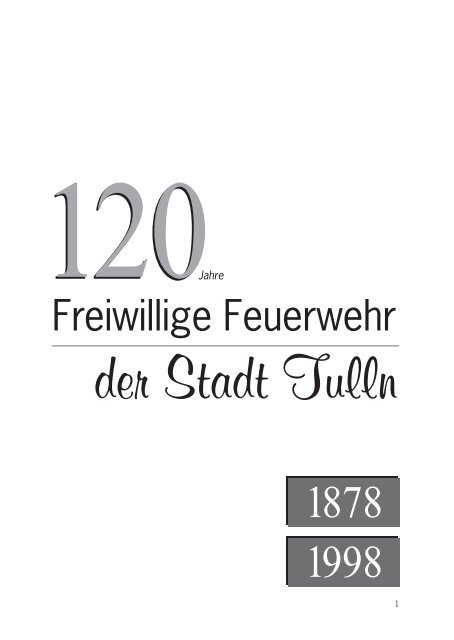 120 Jahre

Freiwillige Feuerwehr

der Stadt Tulln

1878

1998

1